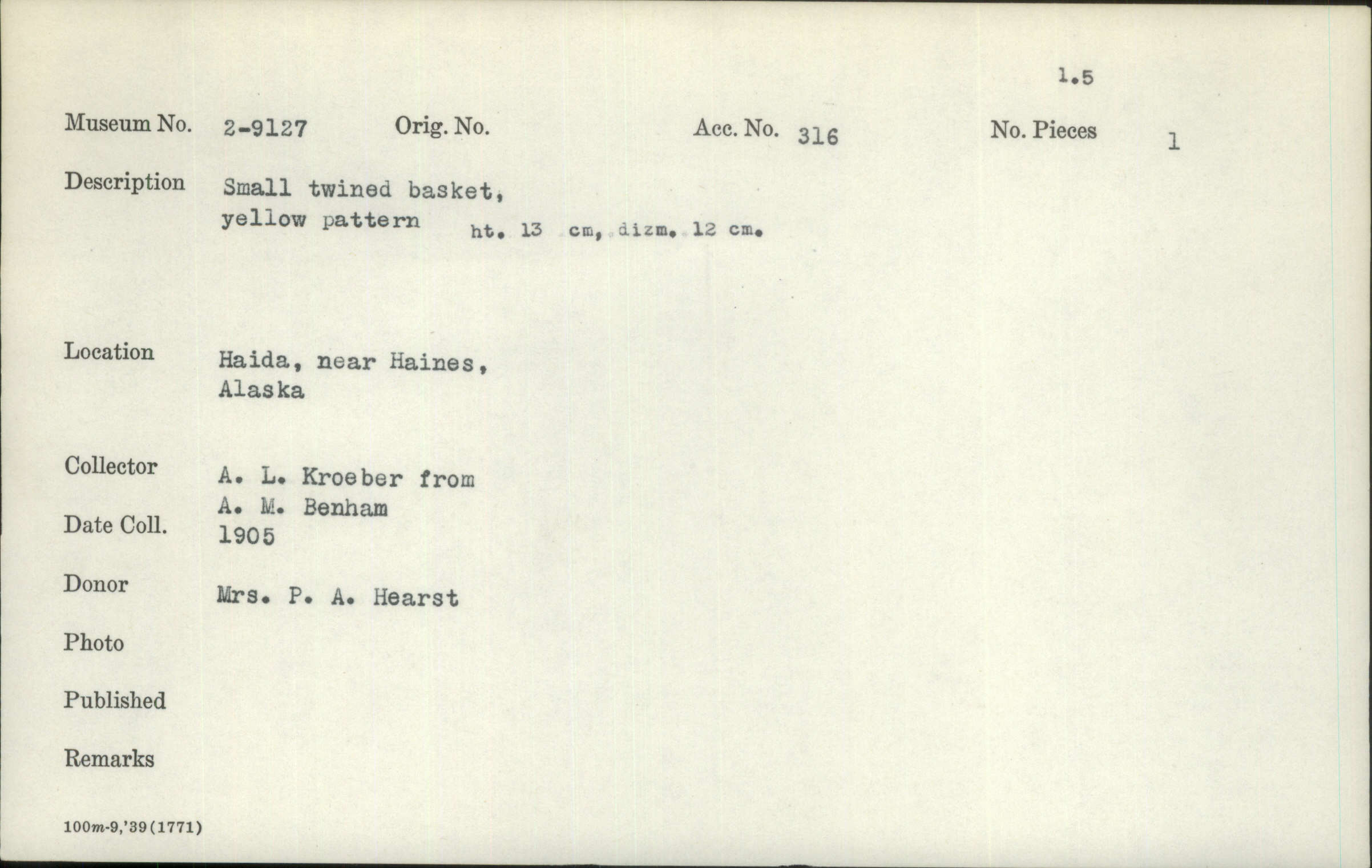 1.5

Museum No. 2-9127 Orig. No. Acc. No. 316 No. Pieces 1

Description Small twined basket, yellow pattern ht. 13 cm, dizm. 12 cm.

Location Haida, near Haines, Alaska

Collector A. L. Kroeber from A. M. Benham

Date Coll. 1905

Donor Mrs. P. A. Hearst

Photo

Published

Remarks

100m-9,'39(1771)